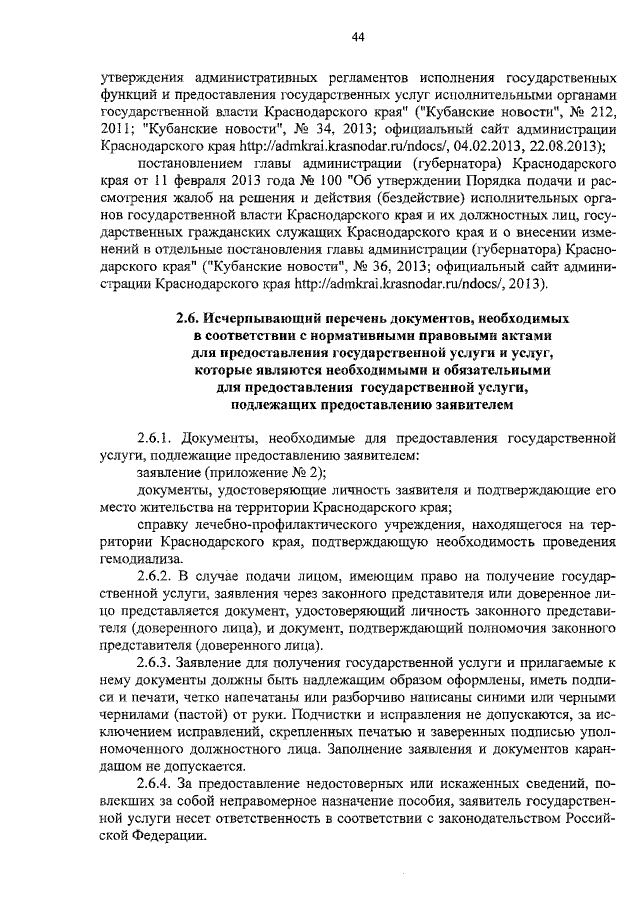 44

утверждения административных регламентов исполнения государственных функций и предоставления государственных услуг исполнительными органами государственной власти Краснодарского края" ("Кубанские новости", № 212, 2011; "Кубанские новости", № 34, 2013; официальный сайт администрации Краснодарского края http://admkrai.krasnodar.ru/ndocs/, 04.02.2013, 22.08.2013);

постановлением главы администрации (губернатора) Краснодарского края от 11 февраля 2013 года № 100 "Об утверждении Порядка подачи и рассмотрения жалоб на решения и действия (бездействие) исполнительных органов государственной власти Краснодарского края и их должностных лиц, государственных гражданских служащих Краснодарского края и о внесении изменений в отдельные постановления главы администрации (губернатора) Краснодарского края" ("Кубанские новости", № 36, 2013; официальный сайт администрации Краснодарского края http://admkrai.krasnodar.ru/ndocs/, 2013).

2.6. Исчерпывающий перечень документов, необходимых в соответствии с нормативными правовыми актами для предоставления государственной услуги и услуг, которые являются необходимыми и обязательными для предоставления государственной услуги, подлежащих предоставлению заявителем

2.6.1. Документы, необходимые для предоставления государственной услуги, подлежащие предоставлению заявителем:

заявление (приложение № 2);

документы, удостоверяющие личность заявителя и подтверждающие его место жительства на территории Краснодарского края;

справку лечебно-профилактического учреждения, находящегося на территории Краснодарского края, подтверждающую необходимость проведения гемодиализа.

2.6.2. В случае подачи лицом, имеющим право на получение государственной услуги, заявления через законного представителя или доверенное лицо представляется документ, удостоверяющий личность законного представителя (доверенного лица), и документ, подтверждающий полномочия законного представителя (доверенного лица).

2.6.3. Заявление для получения государственной услуги и прилагаемые к нему документы должны быть надлежащим образом оформлены, иметь подписи и печати, четко напечатаны или разборчиво написаны синими или черными чернилами (пастой) от руки. Подчистки и исправления не допускаются, за исключением исправлений, скрепленных печатью и заверенных подписью уполномоченного должностного лица. Заполнение заявления и документов карандашом не допускается.

2.6.4. За предоставление недостоверных или искаженных сведений, повлекших за собой неправомерное назначение пособия, заявитель государственной услуги несет ответственность в соответствии с законодательством Российской Федерации.